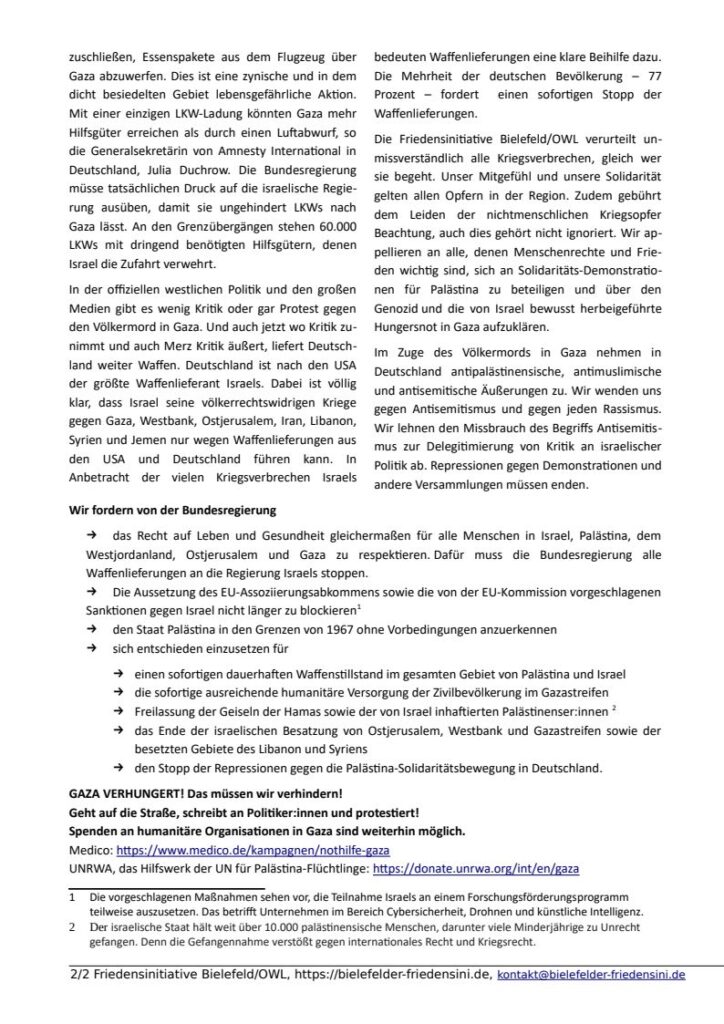 zuschließen, Essenspakete aus dem Flugzeug über Gaza abzuwerfen. Dies ist eine zynische und in dem dicht besiedelten Gebiet lebensgefährliche Aktion. Mit einer einzigen LKW-Ladung könnten Gaza mehr Hilfsgüter erreichen als durch einen Luftabwurf, so die Generalsekretärin von Amnesty International in Deutschland, Julia Duchrow. Die Bundesregierung müsse tatsächlichen Druck auf die israelische Regierung ausüben, damit sie ungehindert LKWs nach Gaza lässt. An den Grenzübergängen stehen 60.000 LKWs mit dringend benötigten Hilfsgütern, denen Israel die Zufahrt verwehrt.

In der offiziellen westlichen Politik und den großen Medien gibt es wenig Kritik oder gar Protest gegen den Völkermord in Gaza. Und auch jetzt wo Kritik zunimmt und auch Merz Kritik äußert, liefert Deutschland weiter Waffen. Deutschland ist nach den USA der größte Waffenlieferant Israels. Dabei ist völlig klar, dass Israel seine völkerrechtswidrigen Kriege gegen Gaza, Westbank, Ostjerusalem, Iran, Libanon, Syrien und Jemen nur wegen Waffenlieferungen aus den USA und Deutschland führen kann. In Anbetracht der vielen Kriegsverbrechen Israels bedeuten Waffenlieferungen eine klare Beihilfe dazu. Die Mehrheit der deutschen Bevölkerung – 77 Prozent – fordert einen sofortigen Stopp der Waffenlieferungen.

Die Friedensinitiative Bielefeld/OWL verurteilt unmissverständlich alle Kriegsverbrechen, gleich wer sie begeht. Unser Mitgefühl und unsere Solidarität gelten allen Opfern in der Region. Zudem gebührt dem Leiden der nichtmenschlichen Kriegsopfer Beachtung, auch dies gehört nicht ignoriert. Wir appellieren an alle, denen Menschenrechte und Frieden wichtig sind, sich an Solidaritäts-Demonstrationen für Palästina zu beteiligen und über den Genozid und die von Israel bewusst herbeigeführte Hungersnot in Gaza aufzuklären.

Im Zuge des Völkermords in Gaza nehmen in Deutschland antipalästinensische, antimuslimische und antisemitische Äußerungen zu. Wir wenden uns gegen Antisemitismus und gegen jeden Rassismus. Wir lehnen den Missbrauch des Begriffs Antisemitismus zur Delegitimierung von Kritik an israelischer Politik ab. Repressionen gegen Demonstrationen und andere Versammlungen müssen enden.

Wir fordern von der Bundesregierung

→ das Recht auf Leben und Gesundheit gleichermaßen für alle Menschen in Israel, Palästina, dem Westjordanland, Ostjerusalem und Gaza zu respektieren. Dafür muss die Bundesregierung alle Waffenlieferungen an die Regierung Israels stoppen.
→ Die Aussetzung des EU-Assoziierungsabkommens sowie die von der EU-Kommission vorgeschlagenen Sanktionen gegen Israel nicht länger zu blockieren$^1$
→ den Staat Palästina in den Grenzen von 1967 ohne Vorbedingungen anzuerkennen
→ sich entschieden einzusetzen für
→ einen sofortigen dauerhaften Waffenstillstand im gesamten Gebiet von Palästina und Israel
→ die sofortige ausreichende humanitäre Versorgung der Zivilbevölkerung im Gazastreifen
→ Freilassung der Geiseln der Hamas sowie der von Israel inhaftierten Palästinenser:innen $^2$
→ das Ende der israelischen Besatzung von Ostjerusalem, Westbank und Gazastreifen sowie der besetzten Gebiete des Libanon und Syriens
→ den Stopp der Repressionen gegen die Palästina-Solidaritätsbewegung in Deutschland.

GAZA VERHUNGERT! Das müssen wir verhindern!
Geht auf die Straße, schreibt an Politiker:innen und protestiert!
Spenden an humanitäre Organisationen in Gaza sind weiterhin möglich.
Medico: https://www.medico.de/kampagnen/nothilfe-gaza
UNRWA, das Hilfswerk der UN für Palästina-Flüchtlinge: https://donate.unrwa.org/int/en/gaza

1 Die vorgeschlagenen Maßnahmen sehen vor, die Teilnahme Israels an einem Forschungsförderungsprogramm teilweise auszusetzen. Das betrifft Unternehmen im Bereich Cybersicherheit, Drohnen und künstliche Intelligenz.
2 Der israelische Staat hält weit über 10.000 palästinensische Menschen, darunter viele Minderjährige zu Unrecht gefangen. Denn die Gefangennahme verstößt gegen internationales Recht und Kriegsrecht.

2/2 Friedensinitiative Bielefeld/OWL, https://bielefelder-friedensini.de, kontakt@bielefelder-friedensini.de